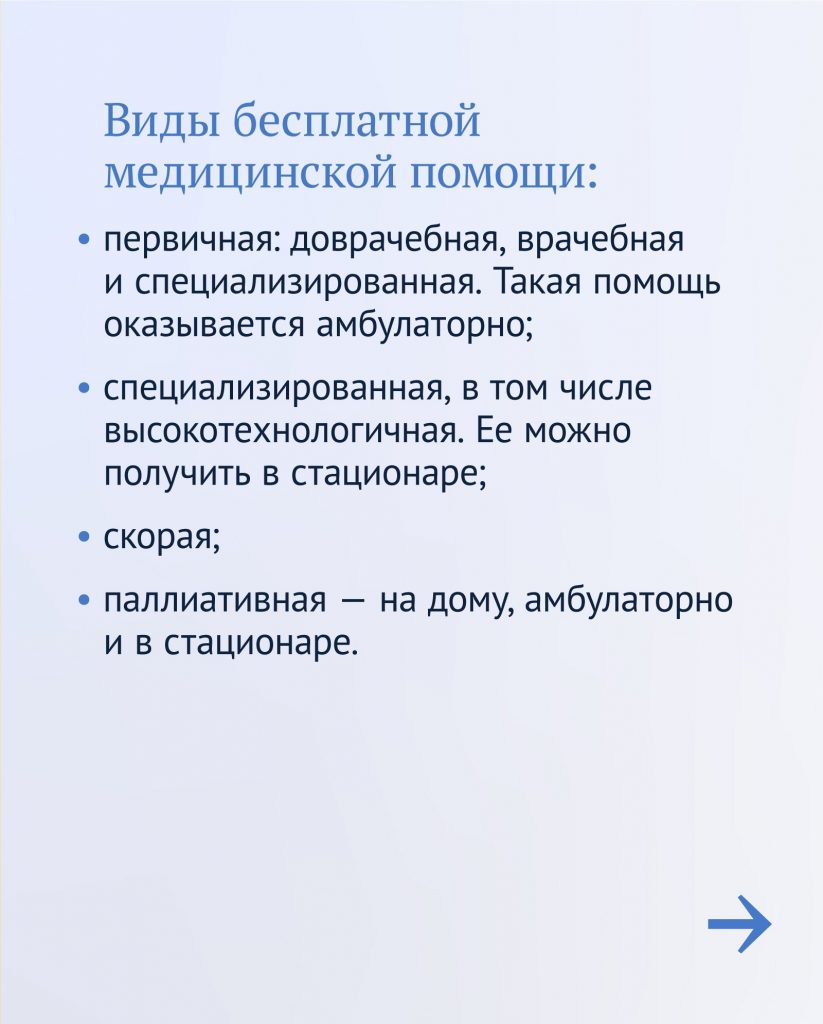 Виды бесплатной медицинской помощи:

• первичная: доврачебная, врачебная и специализированная. Такая помощь оказывается амбулаторно;

• специализированная, в том числе высокотехнологичная. Ее можно получить в стационаре;

• скорая;

• паллиативная — на дому, амбулаторно и в стационаре.